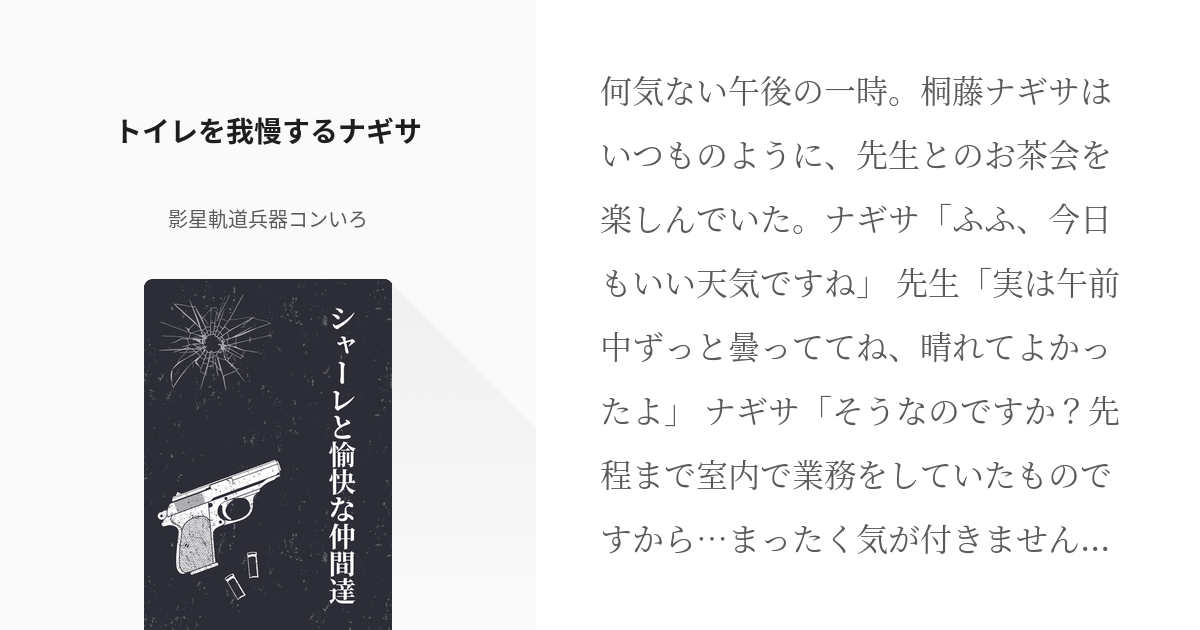 トイレを我慢するナギサ

影星軌道兵器コンいろ

シャーレと愉快な仲間達

何気ない午後の一時。桐藤ナギサはいつものように、先生とのお茶会を楽しんでいた。ナギサ「ふふ、今日もいい天気ですね」 先生「実は午前中ずっと曇っててね、晴れてよかったよ」 ナギサ「そうなのですか？先程まで室内で業務をしていたものですから…まったく気が付きません…